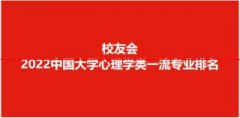 校友会
2022中国大学心理学类一流专业排名